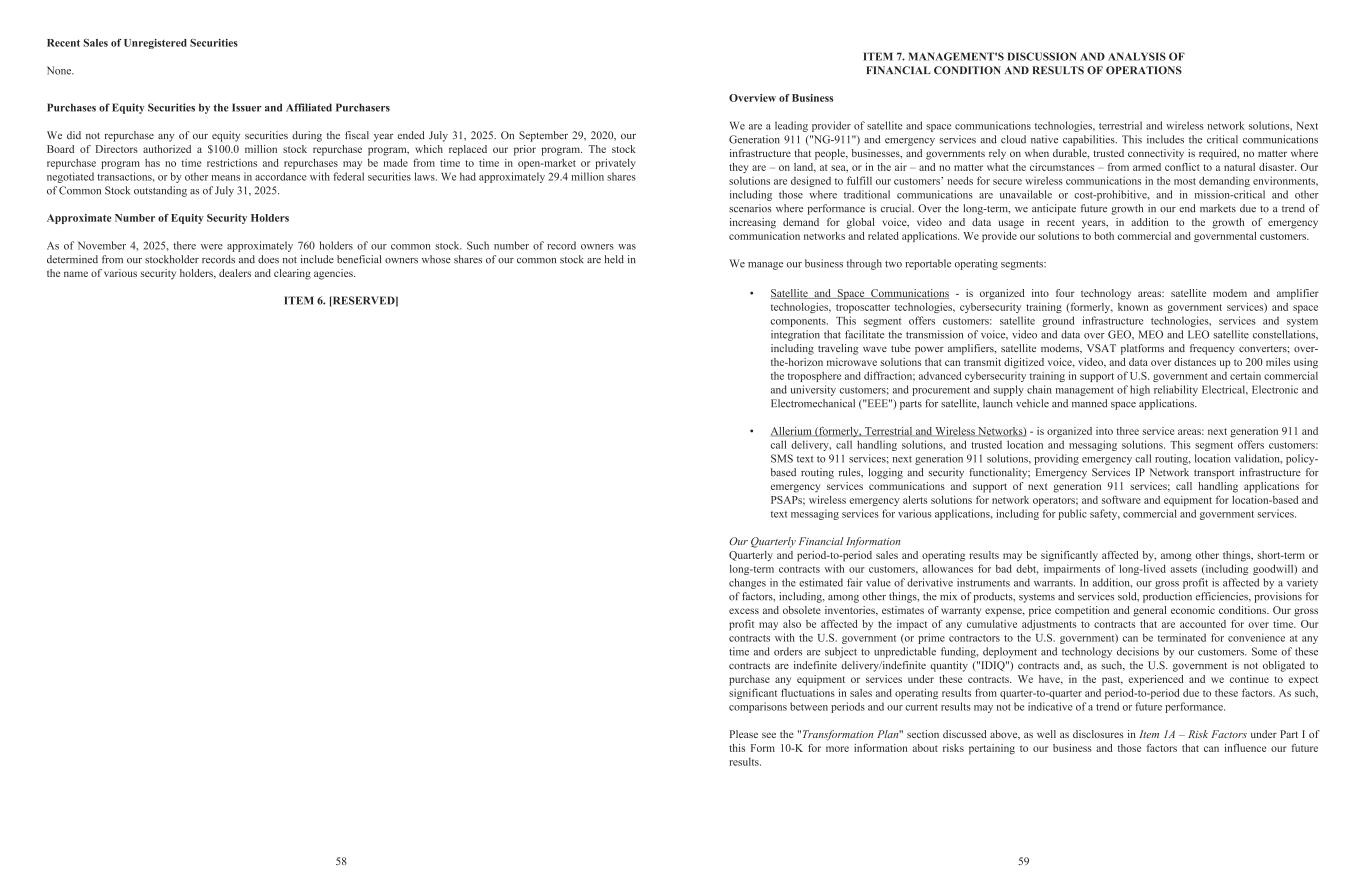 **Recent Sales of Unregistered Securities**

None.

**Purchases of Equity Securities by the Issuer and Affiliated Purchasers**

We did not repurchase any of our equity securities during the fiscal year ended July 31, 2025. On September 29, 2020, our Board of Directors authorized a $100.0 million stock repurchase program, which replaced our prior program. The stock repurchase program has no time restrictions and repurchases may be made from time to time in open-market or privately negotiated transactions, or by other means in accordance with federal securities laws. We had approximately 29.4 million shares of Common Stock outstanding as of July 31, 2025.

**Approximate Number of Equity Security Holders**

As of November 4, 2025, there were approximately 760 holders of our common stock. Such number of record owners was determined from our stockholder records and does not include beneficial owners whose shares of our common stock are held in the name of various security holders, dealers and clearing agencies.

**ITEM 6. [RESERVED]**

58

**ITEM 7. MANAGEMENT'S DISCUSSION AND ANALYSIS OF FINANCIAL CONDITION AND RESULTS OF OPERATIONS**

**Overview of Business**

We are a leading provider of satellite and space communications technologies, terrestrial and wireless network solutions, Next Generation 911 ("NG-911") and emergency services and cloud native capabilities. This includes the critical communications infrastructure that people, businesses, and governments rely on when durable, trusted connectivity is required, no matter where they are – on land, at sea, or in the air – and no matter what the circumstances – from armed conflict to a natural disaster. Our solutions are designed to fulfill our customers' needs for secure wireless communications in the most demanding environments, including those where traditional communications are unavailable or cost-prohibitive, and in mission-critical and other scenarios where performance is crucial. Over the long-term, we anticipate future growth in our end markets due to a trend of increasing demand for global voice, video and data usage in recent years, in addition to the growth of emergency communication networks and related applications. We provide our solutions to both commercial and governmental customers.

We manage our business through two reportable operating segments:

• Satellite and Space Communications - is organized into four technology areas: satellite modem and amplifier technologies, troposcatter technologies, cybersecurity training (formerly, known as government services) and space components. This segment offers customers: satellite ground infrastructure technologies, services and system integration that facilitate the transmission of voice, video and data over GEO, MEO and LEO satellite constellations, including traveling wave tube power amplifiers, satellite modems, VSAT platforms and frequency converters; over-the-horizon microwave solutions that can transmit digitized voice, video, and data over distances up to 200 miles using the troposphere and diffraction; advanced cybersecurity training in support of U.S. government and certain commercial and university customers; and procurement and supply chain management of high reliability Electrical, Electronic and Electromechanical ("EEE") parts for satellite, launch vehicle and manned space applications.

• Allerium (formerly, Terrestrial and Wireless Networks) - is organized into three service areas: next generation 911 and call delivery, call handling solutions, and trusted location and messaging solutions. This segment offers customers: SMS text to 911 services; next generation 911 solutions, providing emergency call routing, location validation, policy-based routing rules, logging and security functionality; Emergency Services IP Network transport infrastructure for emergency services communications and support of next generation 911 services; call handling applications for PSAPs; wireless emergency alerts solutions for network operators; and software and equipment for location-based and text messaging services for various applications, including for public safety, commercial and government services.

*Our Quarterly Financial Information*
Quarterly and period-to-period sales and operating results may be significantly affected by, among other things, short-term or long-term contracts with our customers, allowances for bad debt, impairments of long-lived assets (including goodwill) and changes in the estimated fair value of derivative instruments and warrants. In addition, our gross profit is affected by a variety of factors, including, among other things, the mix of products, systems and services sold, production efficiencies, provisions for excess and obsolete inventories, estimates of warranty expense, price competition and general economic conditions. Our gross profit may also be affected by the impact of any cumulative adjustments to contracts that are accounted for over time. Our contracts with the U.S. government (or prime contractors to the U.S. government) can be terminated for convenience at any time and orders are subject to unpredictable funding, deployment and technology decisions by our customers. Some of these contracts are indefinite delivery/indefinite quantity ("IDIQ") contracts and, as such, the U.S. government is not obligated to purchase any equipment or services under these contracts. We have, in the past, experienced and we continue to expect significant fluctuations in sales and operating results from quarter-to-quarter and period-to-period due to these factors. As such, comparisons between periods and our current results may not be indicative of a trend or future performance.

Please see the "*Transformation Plan*" section discussed above, as well as disclosures in *Item 1A – Risk Factors* under Part I of this Form 10-K for more information about risks pertaining to our business and those factors that can influence our future results.

59